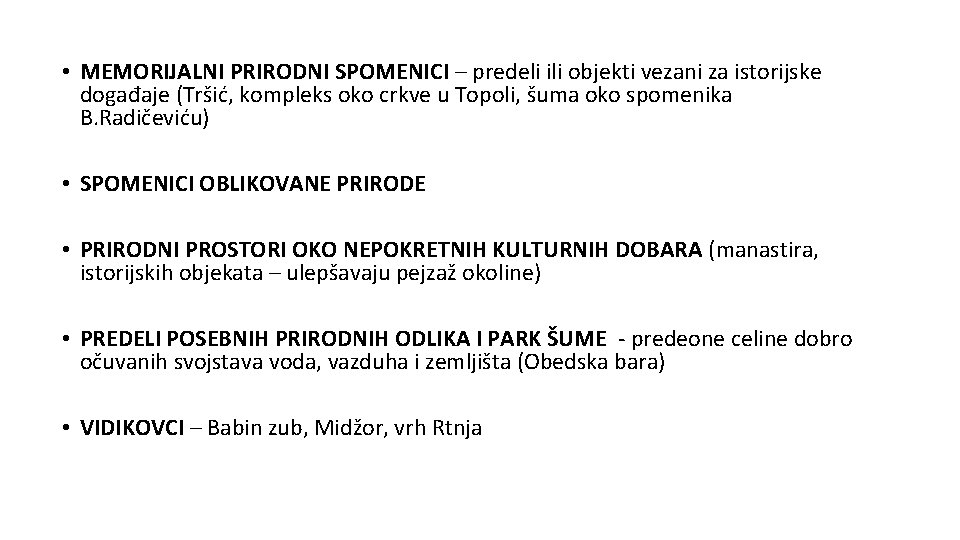 • MEMORIJALNI PRIRODNI SPOMENICI – predeli ili objekti vezani za istorijske događaje (Tršić, kompleks oko crkve u Topoli, šuma oko spomenika B.Radičeviću)

• SPOMENICI OBLIKOVANE PRIRODE

• PRIRODNI PROSTORI OKO NEPOKRETNIH KULTURNIH DOBARA (manastira, istorijskih objekata – ulepšavaju pejzaž okoline)

• PREDELI POSEBNIH PRIRODNIH ODLIKA I PARK ŠUME - predeone celine dobro očuvanih svojstava voda, vazduha i zemljišta (Obedska bara)

• VIDIKOVCI – Babin zub, Midžor, vrh Rtnja